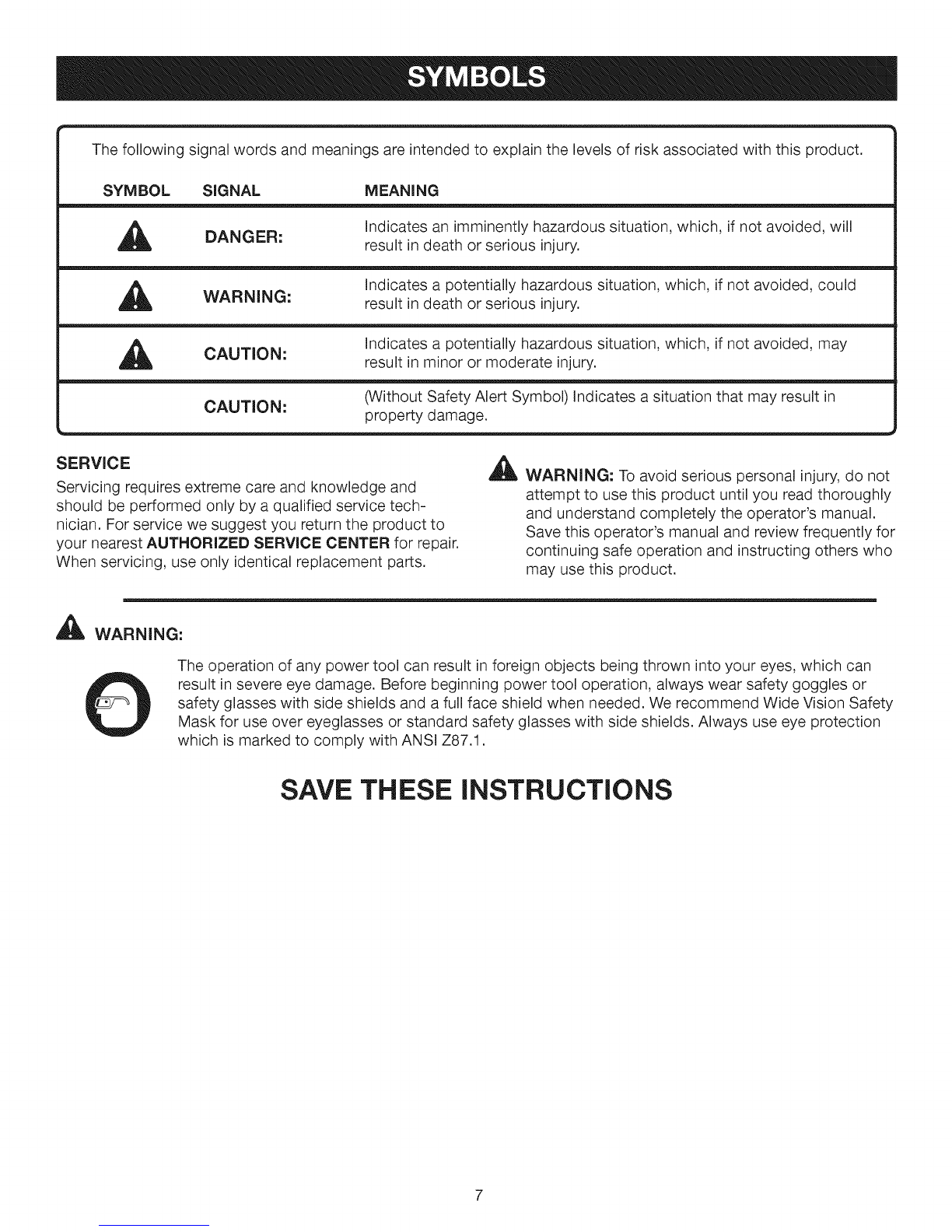 SYMBOLS

The following signal words and meanings are intended to explain the levels of risk associated with this product.

| SYMBOL | SIGNAL | MEANING |
|---|---|---|
| | DANGER: | Indicates an imminently hazardous situation, which, if not avoided, will result in death or serious injury. |
| | WARNING: | Indicates a potentially hazardous situation, which, if not avoided, could result in death or serious injury. |
| | CAUTION: | Indicates a potentially hazardous situation, which, if not avoided, may result in minor or moderate injury. |
| | CAUTION: | (Without Safety Alert Symbol) Indicates a situation that may result in property damage. |

SERVICE
Servicing requires extreme care and knowledge and should be performed only by a qualified service technician. For service we suggest you return the product to your nearest AUTHORIZED SERVICE CENTER for repair. When servicing, use only identical replacement parts.

WARNING: To avoid serious personal injury, do not attempt to use this product until you read thoroughly and understand completely the operator's manual. Save this operator's manual and review frequently for continuing safe operation and instructing others who may use this product.

WARNING:

The operation of any power tool can result in foreign objects being thrown into your eyes, which can result in severe eye damage. Before beginning power tool operation, always wear safety goggles or safety glasses with side shields and a full face shield when needed. We recommend Wide Vision Safety Mask for use over eyeglasses or standard safety glasses with side shields. Always use eye protection which is marked to comply with ANSI Z87.1.

SAVE THESE INSTRUCTIONS

7